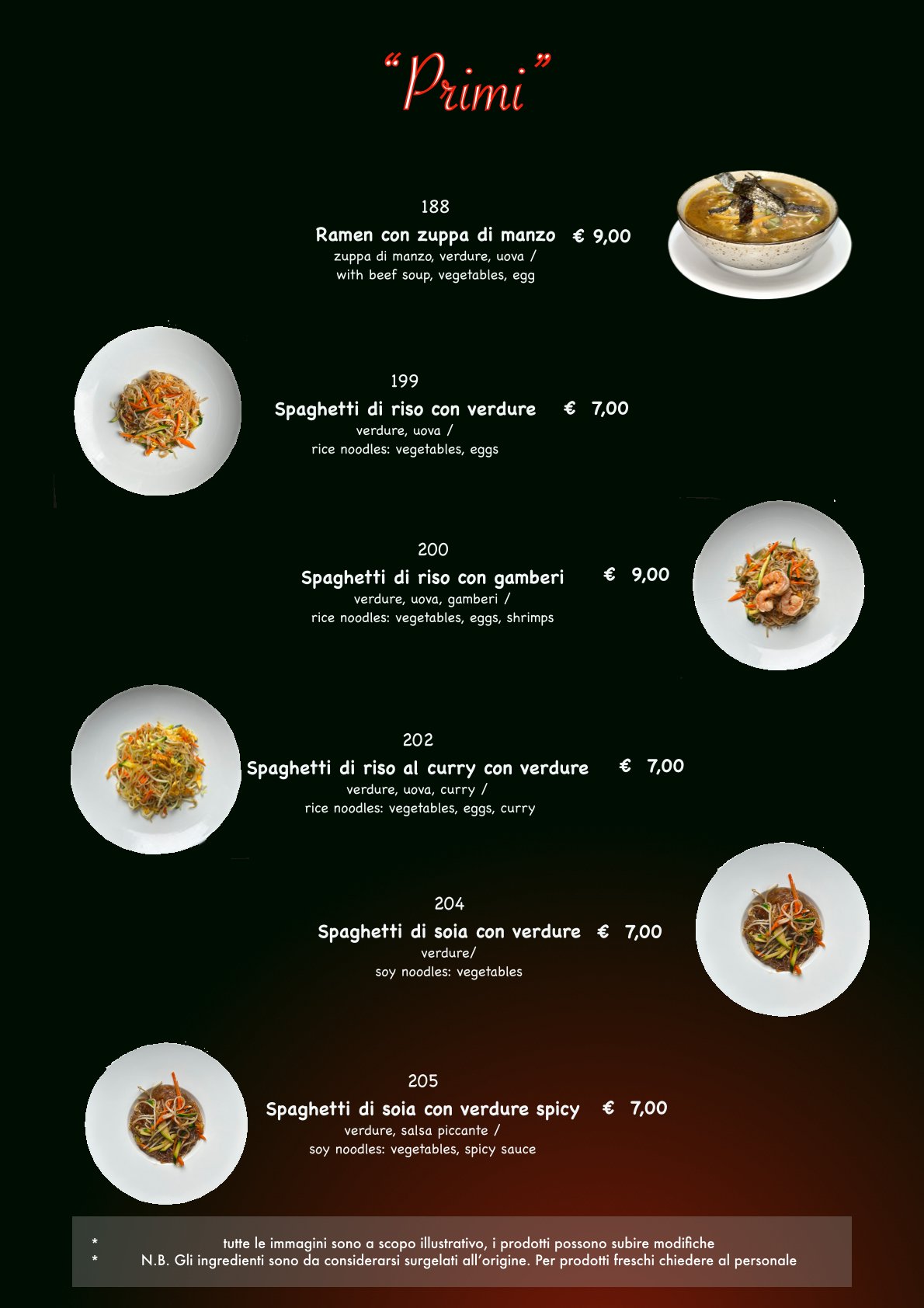 "Primi"

188
Ramen con zuppa di manzo € 9,00
zuppa di manzo, verdure, uova /
with beef soup, vegetables, egg

199
Spaghetti di riso con verdure € 7,00
verdure, uova /
rice noodles: vegetables, eggs

200
Spaghetti di riso con gamberi € 9,00
verdure, uova, gamberi /
rice noodles: vegetables, eggs, shrimps

202
Spaghetti di riso al curry con verdure € 7,00
verdure, uova, curry /
rice noodles: vegetables, eggs, curry

204
Spaghetti di soia con verdure € 7,00
verdure/
soy noodles: vegetables

205
Spaghetti di soia con verdure spicy € 7,00
verdure, salsa piccante /
soy noodles: vegetables, spicy sauce

* tutte le immagini sono a scopo illustrativo, i prodotti possono subire modifiche
* N.B. Gli ingredienti sono da considerarsi surgelati all'origine. Per prodotti freschi chiedere al personale